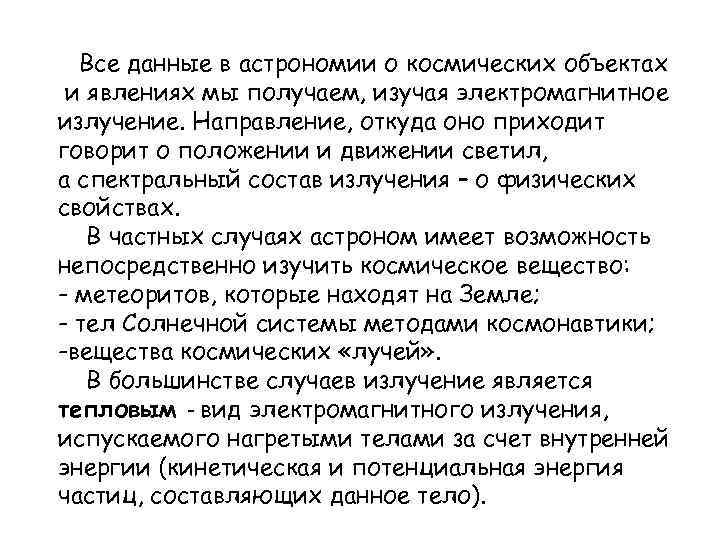 Все данные в астрономии о космических объектах и явлениях мы получаем, изучая электромагнитное излучение. Направление, откуда оно приходит говорит о положении и движении светил, а спектральный состав излучения – о физических свойствах.

В частных случаях астроном имеет возможность непосредственно изучить космическое вещество:
- метеоритов, которые находят на Земле;
- тел Солнечной системы методами космонавтики;
-вещества космических «лучей».

В большинстве случаев излучение является тепловым - вид электромагнитного излучения, испускаемого нагретыми телами за счет внутренней энергии (кинетическая и потенциальная энергия частиц, составляющих данное тело).